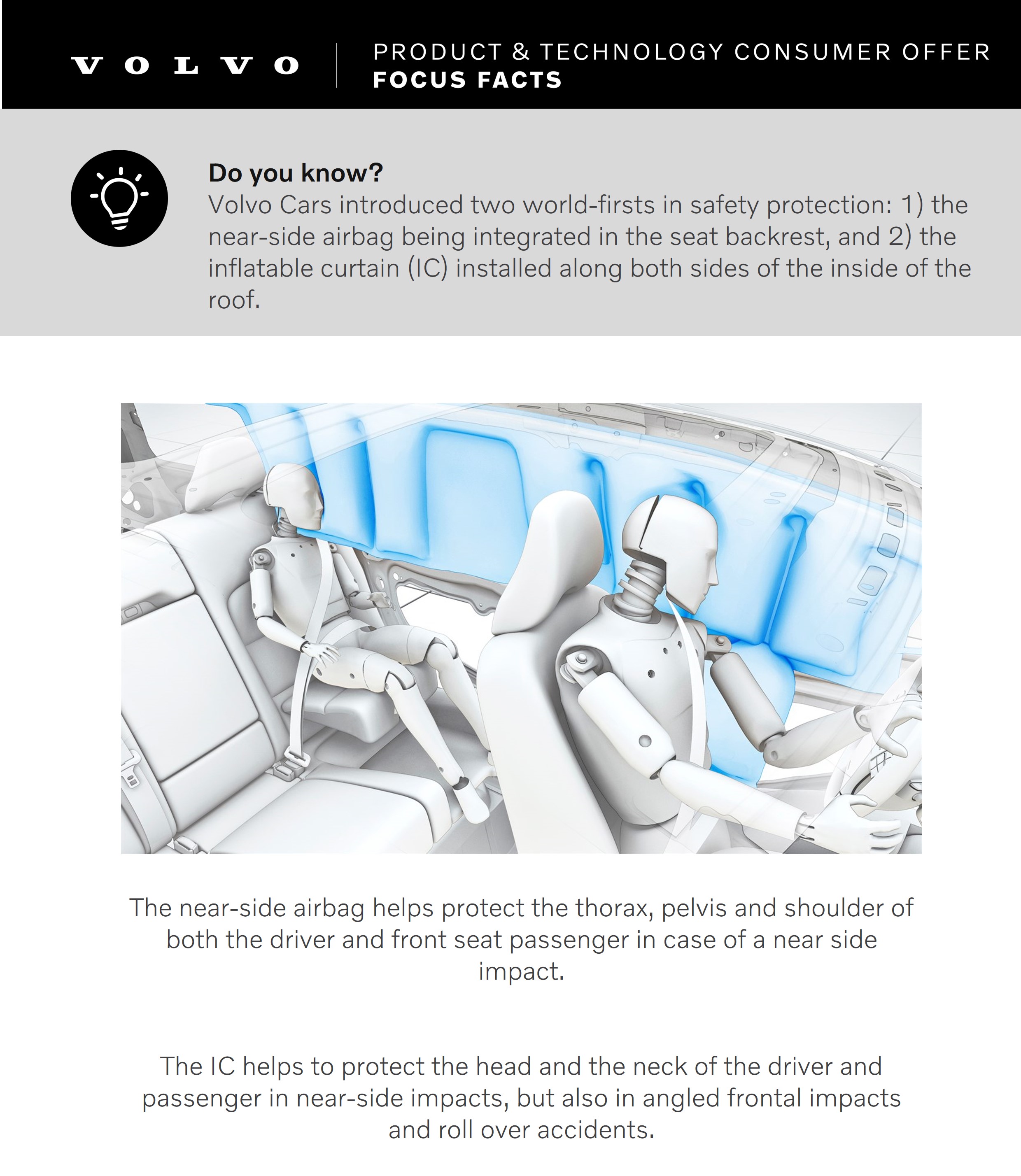 VOLVO

PRODUCT & TECHNOLOGY CONSUMER OFFER
FOCUS FACTS

Do you know?
Volvo Cars introduced two world-firsts in safety protection: 1) the near-side airbag being integrated in the seat backrest, and 2) the inflatable curtain (IC) installed along both sides of the inside of the roof.

The near-side airbag helps protect the thorax, pelvis and shoulder of both the driver and front seat passenger in case of a near side impact.

The IC helps to protect the head and the neck of the driver and passenger in near-side impacts, but also in angled frontal impacts and roll over accidents.